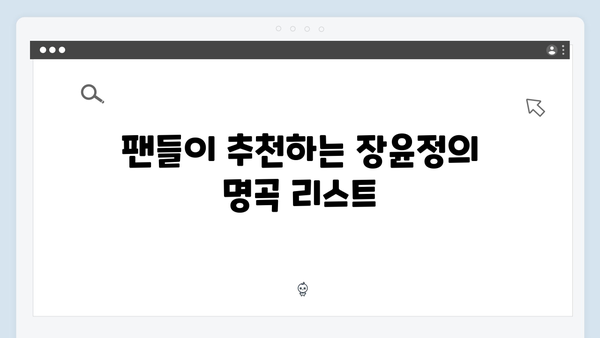 팬들이 추천하는 장윤정의 명곡 리스트